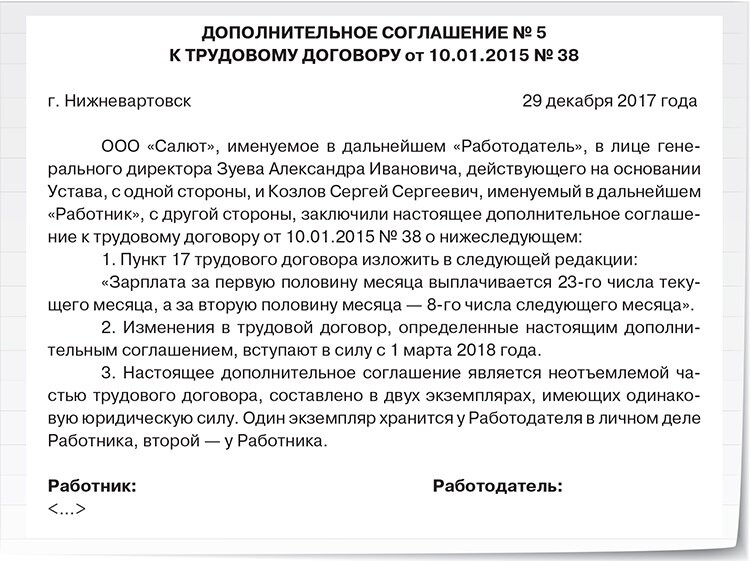 ДОПОЛНИТЕЛЬНОЕ СОГЛАШЕНИЕ № 5
К ТРУДОВОМУ ДОГОВОРУ от 10.01.2015 № 38

г. Нижневартовск 29 декабря 2017 года

ООО «Салют», именуемое в дальнейшем «Работодатель», в лице генерального директора Зуева Александра Ивановича, действующего на основании Устава, с одной стороны, и Козлов Сергей Сергеевич, именуемый в дальнейшем «Работник», с другой стороны, заключили настоящее дополнительное соглашение к трудовому договору от 10.01.2015 № 38 о нижеследующем:

1. Пункт 17 трудового договора изложить в следующей редакции:

«Зарплата за первую половину месяца выплачивается 23-го числа текущего месяца, а за вторую половину месяца — 8-го числа следующего месяца».

2. Изменения в трудовой договор, определенные настоящим дополнительным соглашением, вступают в силу с 1 марта 2018 года.

3. Настоящее дополнительное соглашение является неотъемлемой частью трудового договора, составлено в двух экземплярах, имеющих одинаковую юридическую силу. Один экземпляр хранится у Работодателя в личном деле Работника, второй — у Работника.

Работник: Работодатель:
<...>